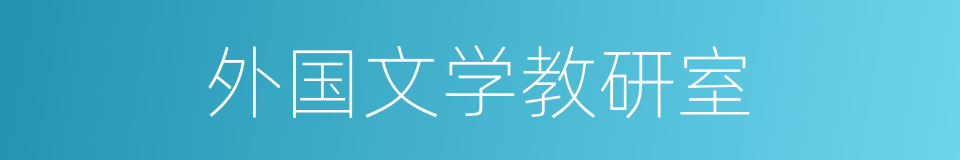 外国文学教研室